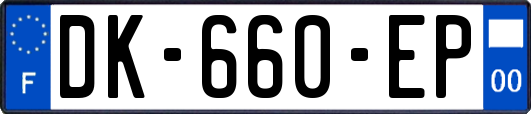 F

DK-660-EP

00